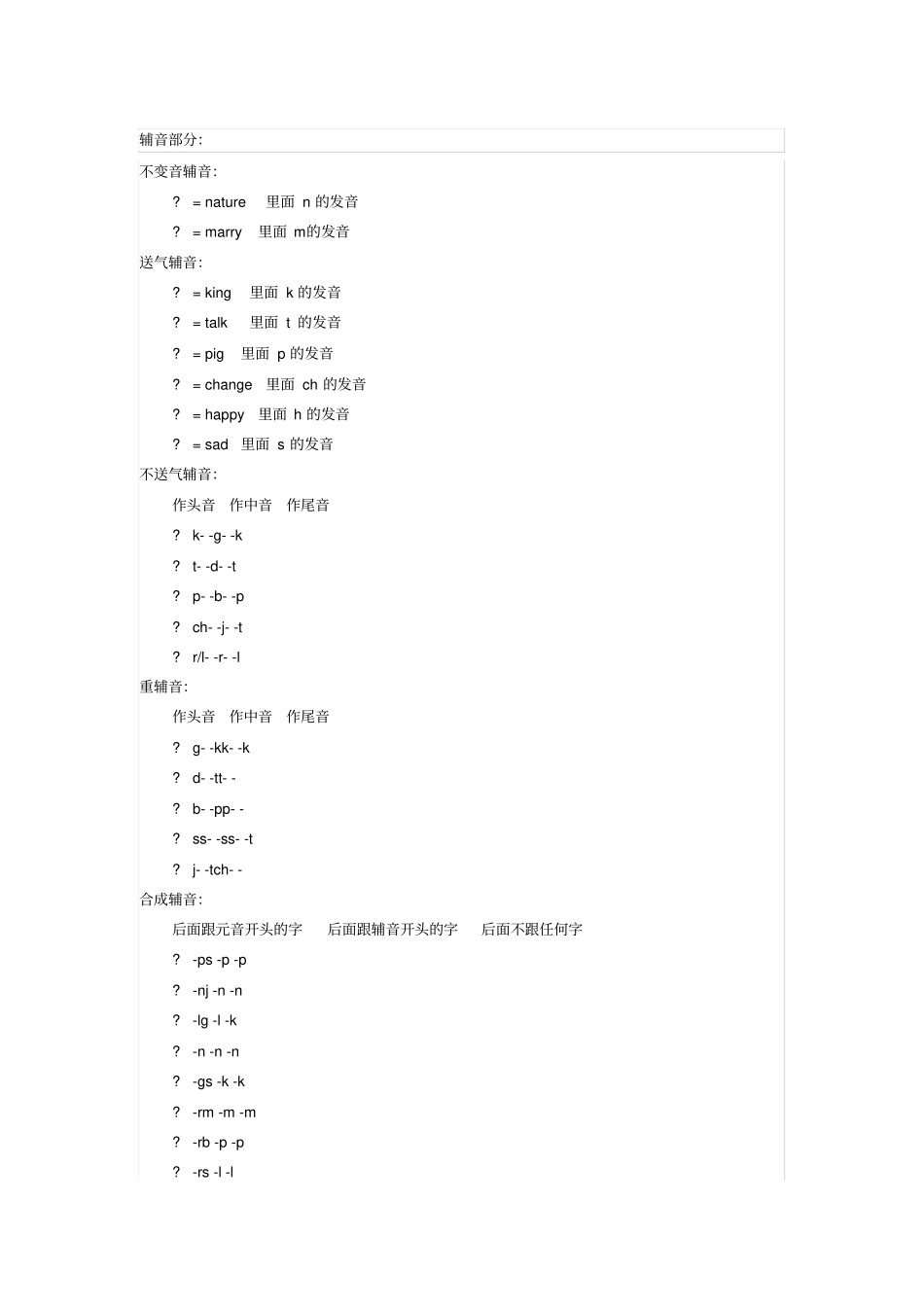 辅音部分:

不变音辅音:

? = nature 里面 n 的发音

? = marry 里面 m的发音

送气辅音:

? = king 里面 k 的发音

? = talk 里面 t 的发音

? = pig 里面 p 的发音

? = change 里面 ch 的发音

? = happy 里面 h 的发音

? = sad 里面 s 的发音

不送气辅音:

作头音 作中音 作尾音

? k- -g- -k

? t- -d- -t

? p- -b- -p

? ch- -j- -t

? r/l- -r- -l

重辅音:

作头音 作中音 作尾音

? g- -kk- -k

? d- -tt- -

? b- -pp- -

? ss- -ss- -t

? j- -tch- -

合成辅音:

后面跟元音开头的字 后面跟辅音开头的字 后面不跟任何字

? -ps -p -p

? -nj -n -n

? -lg -l -k

? -n -n -n

? -gs -k -k

? -rm -m -m

? -rb -p -p

? -rs -l -l